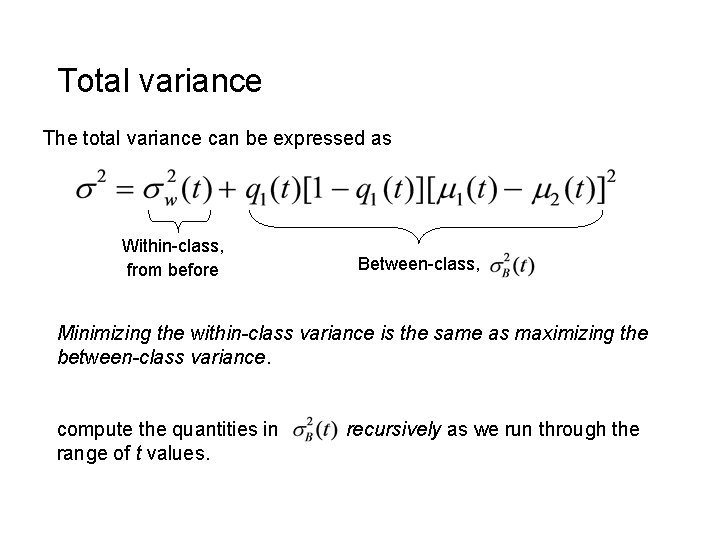 Total variance

The total variance can be expressed as

$\sigma^2 = \sigma_w^2(t) + q_1(t)[1 - q_1(t)][\mu_1(t) - \mu_2(t)]^2$

Within-class,
from before

Between-class, $\sigma_B^2(t)$

Minimizing the within-class variance is the same as maximizing the between-class variance.

compute the quantities in $\sigma_B^2(t)$ recursively as we run through the range of t values.